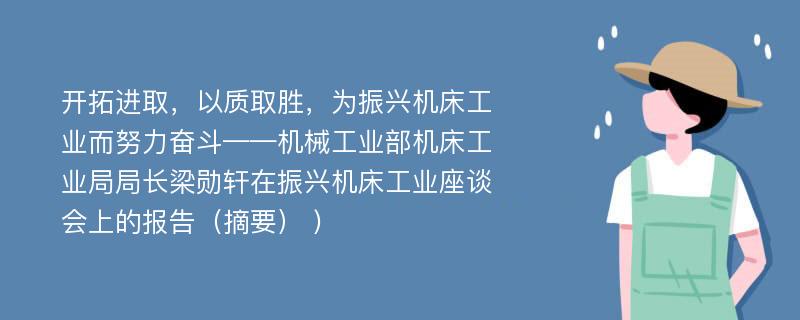 开拓进取，以质取胜，为振兴机床工业而努力奋斗——机械工业部机床工业局局长梁勋轩在振兴机床工业座谈会上的报告（摘要））